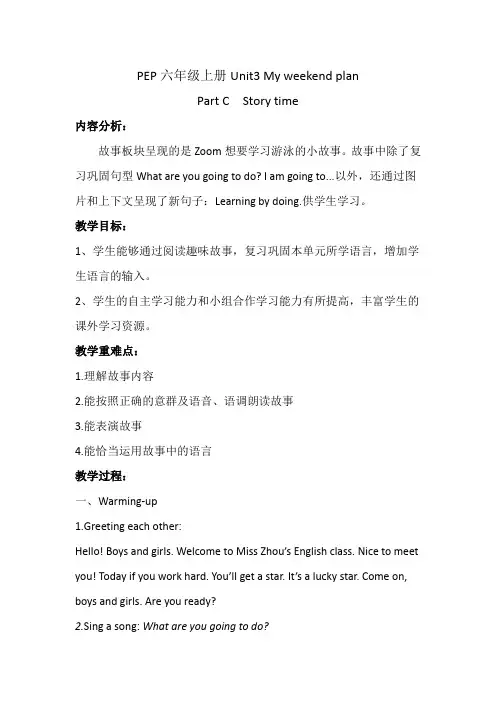 PEP 六年级上册 Unit3 My weekend plan

Part C Story time

内容分析：

故事板块呈现的是 Zoom 想要学习游泳的小故事。故事中除了复习巩固句型 What are you going to do? I am going to...以外，还通过图片和上下文呈现了新句子：Learning by doing.供学生学习。

教学目标：

1、学生能够通过阅读趣味故事，复习巩固本单元所学语言，增加学生语言的输入。

2、学生的自主学习能力和小组合作学习能力有所提高，丰富学生的课外学习资源。

教学重难点：

1.理解故事内容

2.能按照正确的意群及语音、语调朗读故事

3.能表演故事

4.能恰当运用故事中的语言

教学过程：

一、Warming-up

1.Greeting each other:

Hello! Boys and girls. Welcome to Miss Zhou's English class. Nice to meet you! Today if you work hard. You'll get a star. It's a lucky star. Come on, boys and girls. Are you ready?

2.Sing a song: What are you going to do?